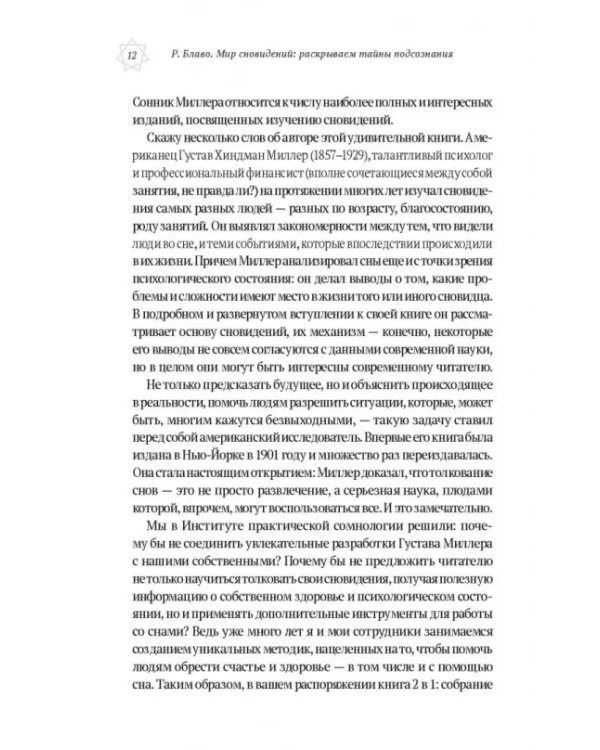 12 Р. Блаво. Мир сновидений: раскрываем тайны подсознания

Сонник Миллера относится к числу наиболее полных и интересных изданий, посвященных изучению сновидений.

Скажу несколько слов об авторе этой удивительной книги. Американец Густав Хиндман Миллер (1857–1929), талантливый психолог и профессиональный финансист (вполне сочетающиеся между собой занятия, не правда ли?) на протяжении многих лет изучал сновидения самых разных людей — разных по возрасту, благосостоянию, роду занятий. Он выявлял закономерности между тем, что видели люди во сне, и теми событиями, которые впоследствии происходили в их жизни. Причем Миллер анализировал сны еще и с точки зрения психологического состояния: он делал выводы о том, какие проблемы и сложности имеют место в жизни того или иного сновидца. В подробном и развернутом вступлении к своей книге он рассматривает основу сновидений, их механизм — конечно, некоторые его выводы не совсем согласуются с данными современной науки, но в целом они могут быть интересны современному читателю.

Не только предсказать будущее, но и объяснить происходящее в реальности, помочь людям разрешить ситуации, которые, может быть, многим кажутся безвыходными, — такую задачу ставил перед собой американский исследователь. Впервые его книга была издана в Нью-Йорке в 1901 году и множество раз переиздавалась. Она стала настоящим открытием: Миллер доказал, что толкование снов — это не просто развлечение, а серьезная наука, плодами которой, впрочем, могут воспользоваться все. И это замечательно.

Мы в Институте практической сомнологии решили: почему бы не соединить увлекательные разработки Густава Миллера с нашими собственными? Почему бы не предложить читателю не только научиться толковать свои сновидения, получая полезную информацию о собственном здоровье и психологическом состоянии, но и применять дополнительные инструменты для работы со снами? Ведь уже много лет я и мои сотрудники занимаемся созданием уникальных методик, нацеленных на то, чтобы помочь людям обрести счастье и здоровье — в том числе и с помощью сна. Таким образом, в вашем распоряжении книга 2 в 1: собрание